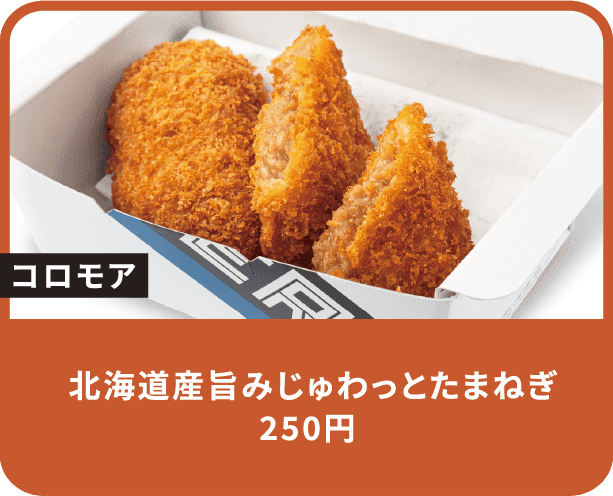 コロモア

北海道産旨みじゅわっとたまねぎ
250円